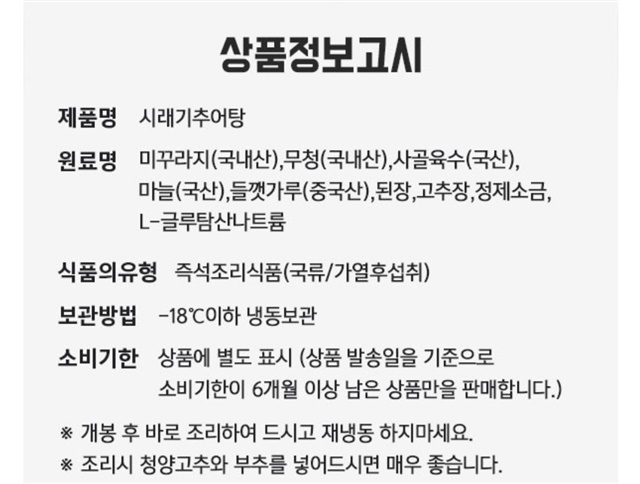 상품정보고시

제품명 시래기추어탕

원료명 미꾸라지(국내산),무청(국내산),사골육수(국산), 마늘(국산),들깻가루(중국산),된장,고추장,정제소금, L-글루탐산나트륨

식품의유형 즉석조리식품(국류/가열후섭취)

보관방법 -18℃이하 냉동보관

소비기한 상품에 별도 표시 (상품 발송일을 기준으로 소비기한이 6개월 이상 남은 상품만을 판매합니다.)

※ 개봉 후 바로 조리하여 드시고 재냉동 하지마세요.

※ 조리시 청양고추와 부추를 넣어드시면 매우 좋습니다.